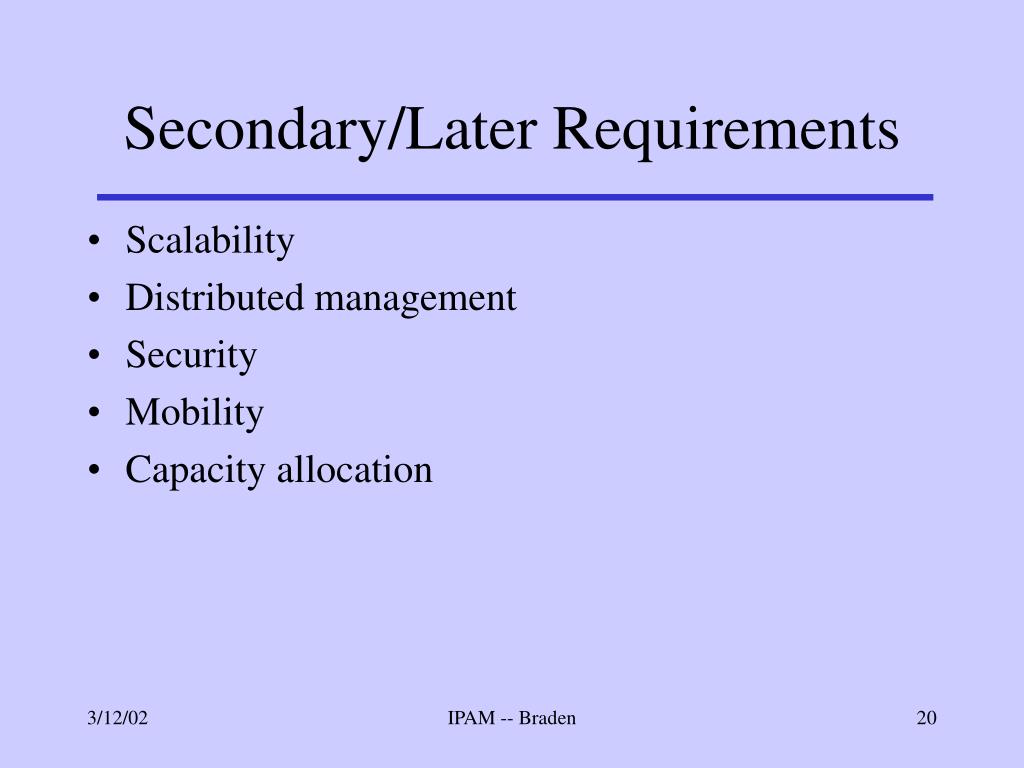 Secondary/Later Requirements

• Scalability
• Distributed management
• Security
• Mobility
• Capacity allocation

3/12/02
IPAM -- Braden
20